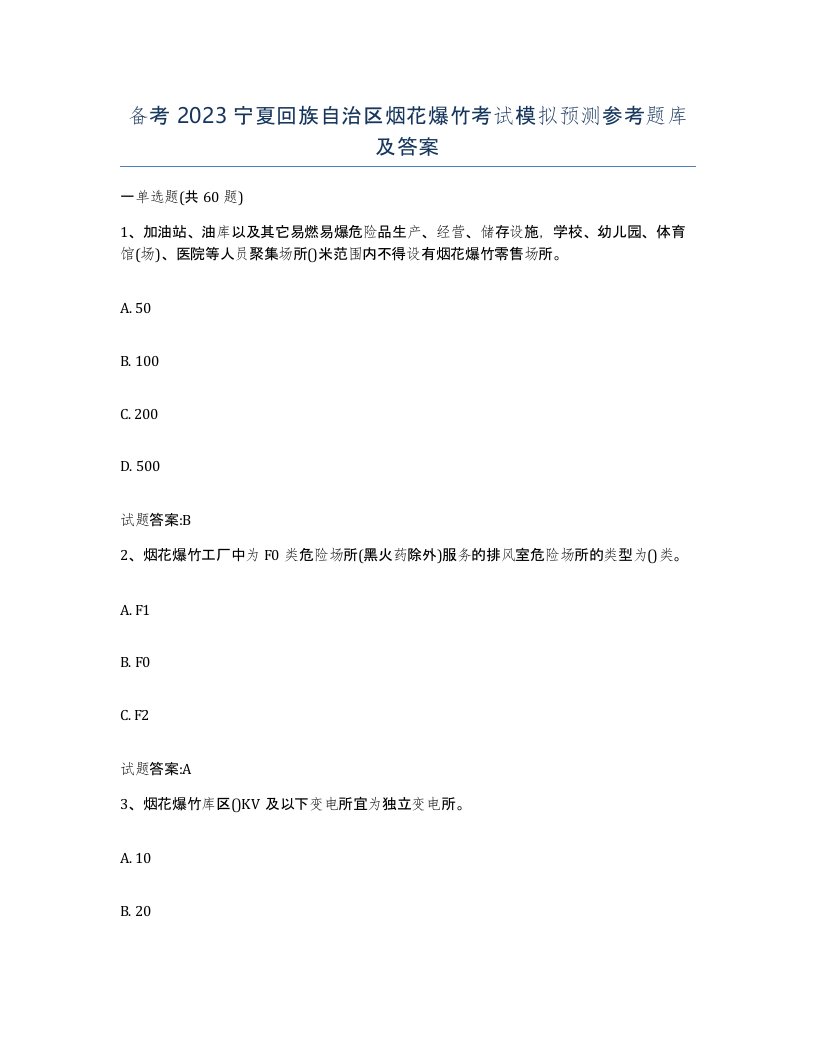 备考 2023 宁夏回族自治区烟花爆竹考试模拟预测参考题库及答案

一单选题(共 60 题)

1、加油站、油库以及其它易燃易爆危险品生产、经营、储存设施，学校、幼儿园、体育馆(场)、医院等人员聚集场所()米范围内不得设有烟花爆竹零售场所。

A. 50

B. 100

C. 200

D. 500

试题答案:B

2、烟花爆竹工厂中为 F0 类危险场所(黑火药除外)服务的排风室危险场所的类型为()类。

A. F1

B. F0

C. F2

试题答案:A

3、烟花爆竹库区()KV 及以下变电所宜为独立变电所。

A. 10

B. 20